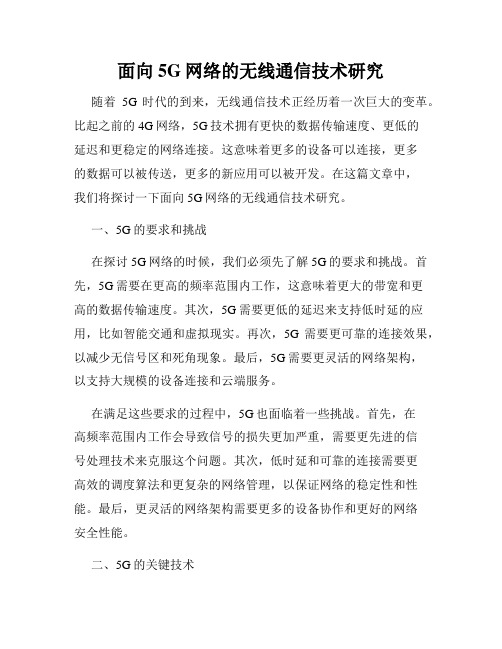 面向5G网络的无线通信技术研究

随着 5G 时代的到来，无线通信技术正经历着一次巨大的变革。比起之前的4G网络，5G技术拥有更快的数据传输速度、更低的延迟和更稳定的网络连接。这意味着更多的设备可以连接，更多的数据可以被传送，更多的新应用可以被开发。在这篇文章中，我们将探讨一下面向5G网络的无线通信技术研究。

一、5G的要求和挑战

在探讨5G网络的时候，我们必须先了解5G的要求和挑战。首先，5G需要在更高的频率范围内工作，这意味着更大的带宽和更高的数据传输速度。其次，5G需要更低的延迟来支持低时延的应用，比如智能交通和虚拟现实。再次，5G 需要更可靠的连接效果，以减少无信号区和死角现象。最后，5G需要更灵活的网络架构，以支持大规模的设备连接和云端服务。

在满足这些要求的过程中，5G也面临着一些挑战。首先，在高频率范围内工作会导致信号的损失更加严重，需要更先进的信号处理技术来克服这个问题。其次，低时延和可靠的连接需要更高效的调度算法和更复杂的网络管理，以保证网络的稳定性和性能。最后，更灵活的网络架构需要更多的设备协作和更好的网络安全性能。

二、5G的关键技术